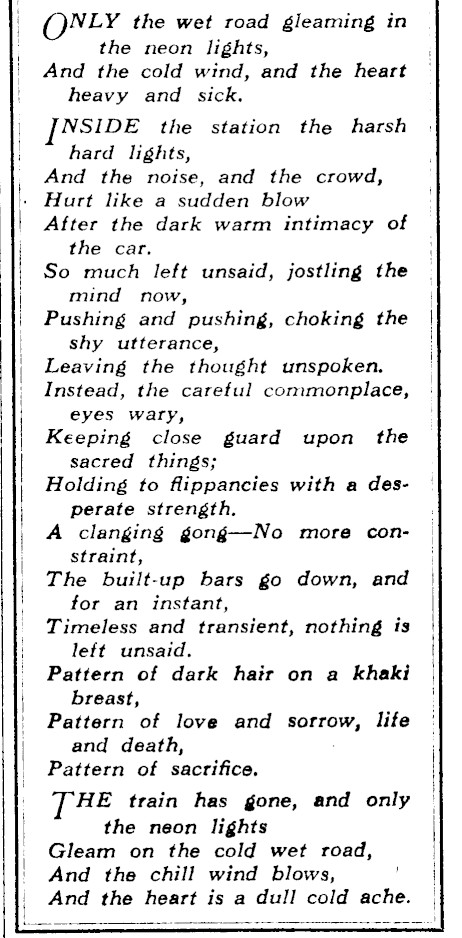 ONLY the wet road gleaming in the neon lights,
And the cold wind, and the heart heavy and sick.

INSIDE the station the harsh hard lights,
And the noise, and the crowd,
Hurt like a sudden blow
After the dark warm intimacy of the car.
So much left unsaid, jostling the mind now,
Pushing and pushing, choking the shy utterance,
Leaving the thought unspoken.
Instead, the careful commonplace, eyes wary,
Keeping close guard upon the sacred things;
Holding to flippancies with a desperate strength.
A clanging gong—No more constraint,
The built-up bars go down, and for an instant,
Timeless and transient, nothing is left unsaid.
Pattern of dark hair on a khaki breast,
Pattern of love and sorrow, life and death,
Pattern of sacrifice.

THE train has gone, and only the neon lights
Gleam on the cold wet road,
And the chill wind blows,
And the heart is a dull cold ache.